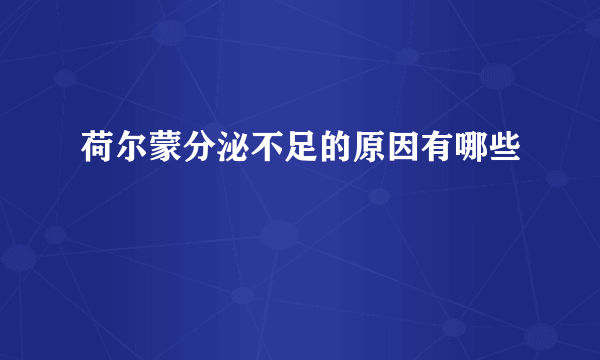 荷尔蒙分泌不足的原因有哪些